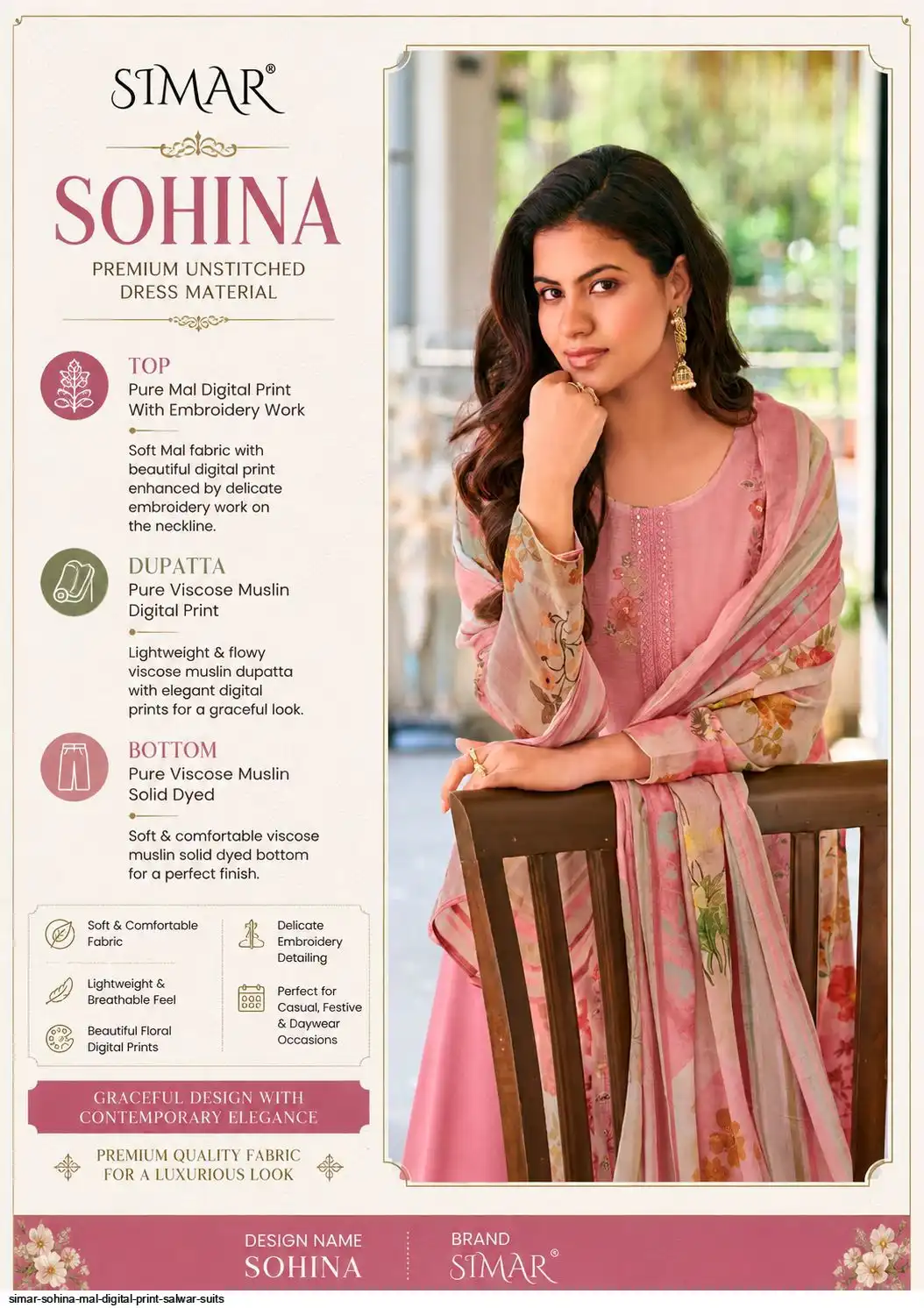 SIMAR®

SOHINA

PREMIUM UNSTITCHED DRESS MATERIAL

TOP
Pure Mal Digital Print With Embroidery Work

Soft Mal fabric with beautiful digital print enhanced by delicate embroidery work on the neckline.

DUPATTA
Pure Viscose Muslin Digital Print

Lightweight & flowy viscose muslin dupatta with elegant digital prints for a graceful look.

BOTTOM
Pure Viscose Muslin Solid Dyed

Soft & comfortable viscose muslin solid dyed bottom for a perfect finish.

Soft & Comfortable Fabric

Lightweight & Breathable Feel

Beautiful Floral Digital Prints

Delicate Embroidery Detailing

Perfect for Casual, Festive & Daywear Occasions

GRACEFUL DESIGN WITH CONTEMPORARY ELEGANCE

PREMIUM QUALITY FABRIC FOR A LUXURIOUS LOOK

DESIGN NAME
SOHINA

BRAND
SIMAR®

simar-sohina-mal-digital-print-salwar-suits